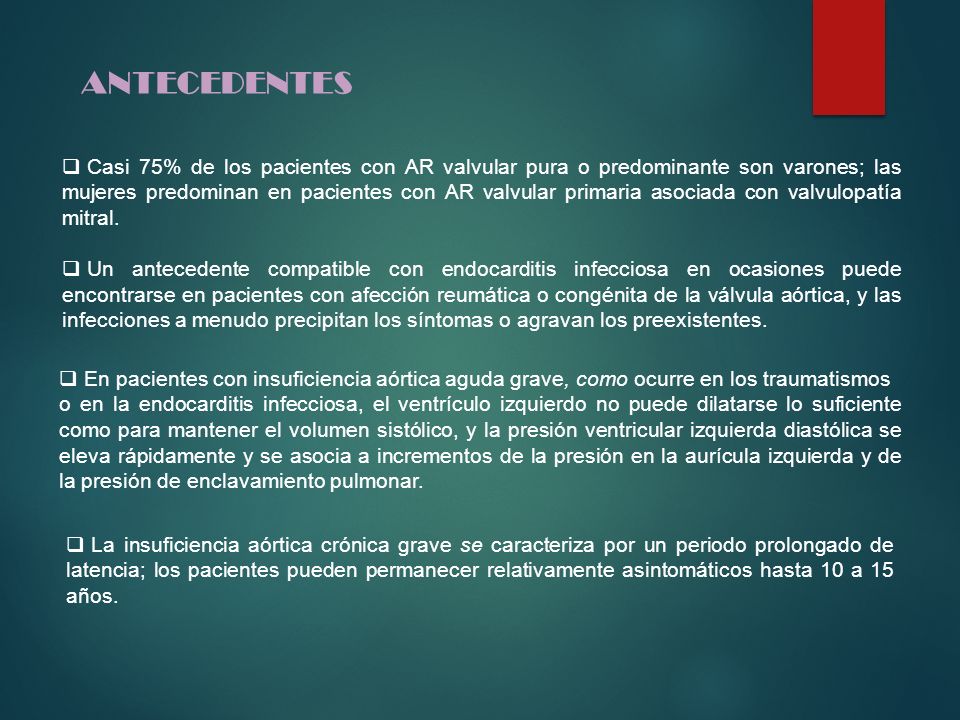 ANTECEDENTES

❑ Casi 75% de los pacientes con AR valvular pura o predominante son varones; las mujeres predominan en pacientes con AR valvular primaria asociada con valvulopatía mitral.

❑ Un antecedente compatible con endocarditis infecciosa en ocasiones puede encontrarse en pacientes con afección reumática o congénita de la válvula aórtica, y las infecciones a menudo precipitan los síntomas o agravan los preexistentes.

❑ En pacientes con insuficiencia aórtica aguda grave, como ocurre en los traumatismos o en la endocarditis infecciosa, el ventrículo izquierdo no puede dilatarse lo suficiente como para mantener el volumen sistólico, y la presión ventricular izquierda diastólica se eleva rápidamente y se asocia a incrementos de la presión en la aurícula izquierda y de la presión de enclavamiento pulmonar.

❑ La insuficiencia aórtica crónica grave se caracteriza por un periodo prolongado de latencia; los pacientes pueden permanecer relativamente asintomáticos hasta 10 a 15 años.